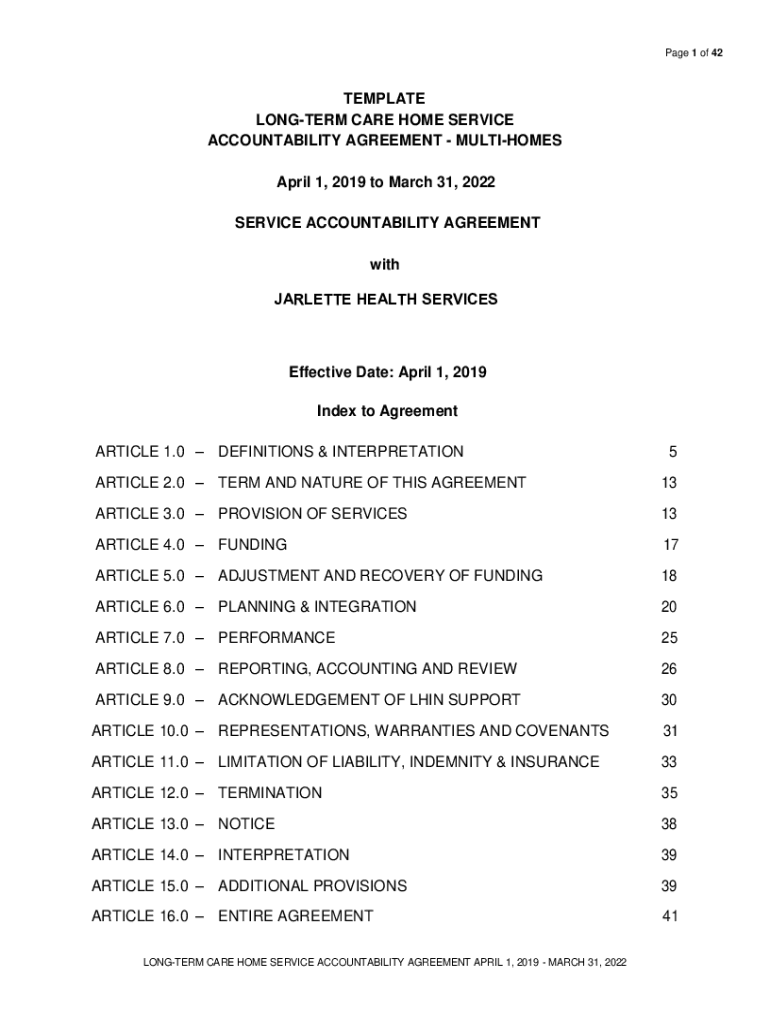 Page 1 of 42

TEMPLATE
LONG-TERM CARE HOME SERVICE
ACCOUNTABILITY AGREEMENT - MULTI-HOMES

April 1, 2019 to March 31, 2022

SERVICE ACCOUNTABILITY AGREEMENT

with

JARLETTE HEALTH SERVICES

Effective Date: April 1, 2019

Index to Agreement

| | | |
|---|---|---|
| ARTICLE 1.0 – | DEFINITIONS & INTERPRETATION | 5 |
| ARTICLE 2.0 – | TERM AND NATURE OF THIS AGREEMENT | 13 |
| ARTICLE 3.0 – | PROVISION OF SERVICES | 13 |
| ARTICLE 4.0 – | FUNDING | 17 |
| ARTICLE 5.0 – | ADJUSTMENT AND RECOVERY OF FUNDING | 18 |
| ARTICLE 6.0 – | PLANNING & INTEGRATION | 20 |
| ARTICLE 7.0 – | PERFORMANCE | 25 |
| ARTICLE 8.0 – | REPORTING, ACCOUNTING AND REVIEW | 26 |
| ARTICLE 9.0 – | ACKNOWLEDGEMENT OF LHIN SUPPORT | 30 |
| ARTICLE 10.0 – | REPRESENTATIONS, WARRANTIES AND COVENANTS | 31 |
| ARTICLE 11.0 – | LIMITATION OF LIABILITY, INDEMNITY & INSURANCE | 33 |
| ARTICLE 12.0 – | TERMINATION | 35 |
| ARTICLE 13.0 – | NOTICE | 38 |
| ARTICLE 14.0 – | INTERPRETATION | 39 |
| ARTICLE 15.0 – | ADDITIONAL PROVISIONS | 39 |
| ARTICLE 16.0 – | ENTIRE AGREEMENT | 41 |

LONG-TERM CARE HOME SERVICE ACCOUNTABILITY AGREEMENT APRIL 1, 2019 - MARCH 31, 2022